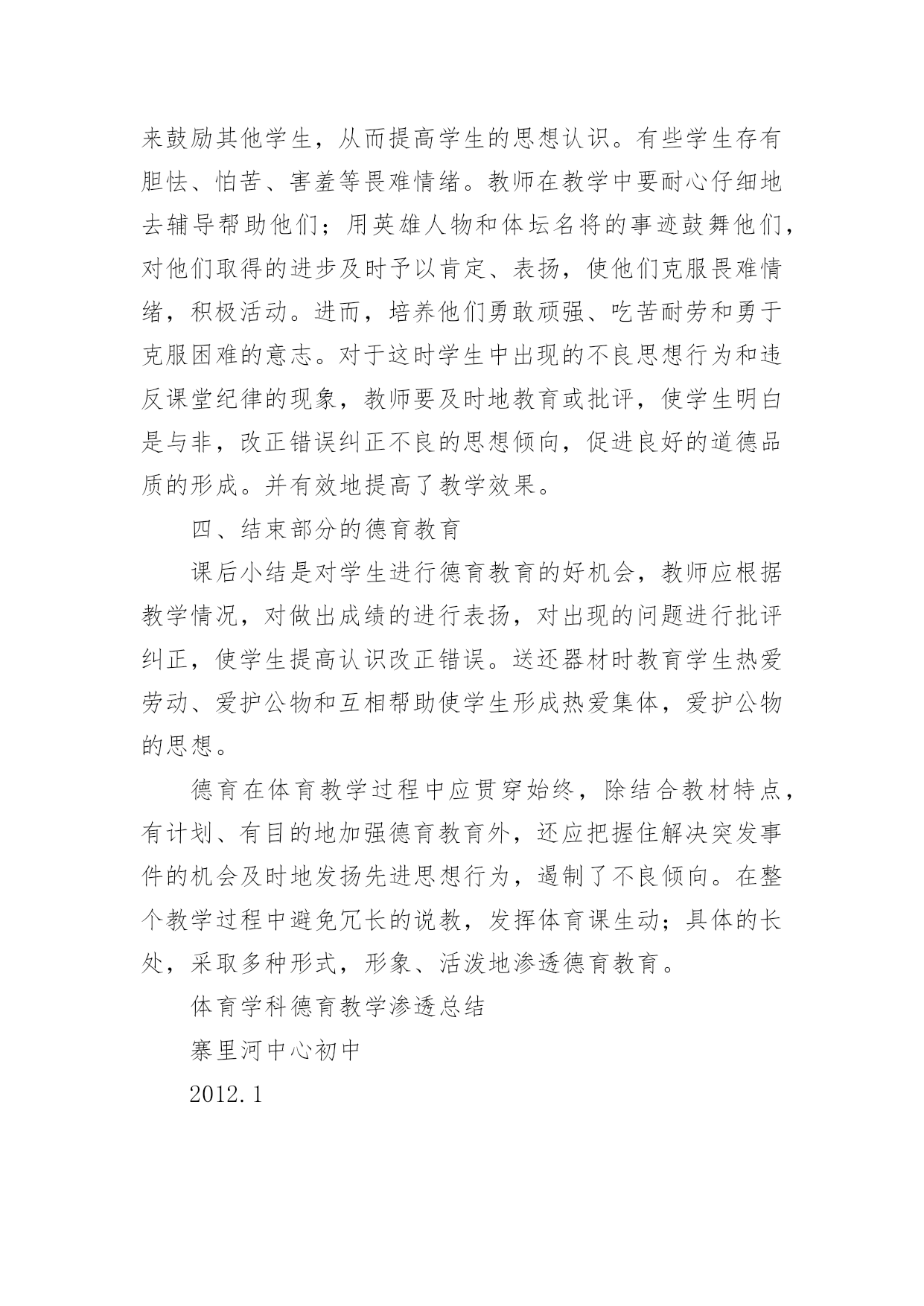 来鼓励其他学生，从而提高学生的思想认识。有些学生存有胆怯、怕苦、害羞等畏难情绪。教师在教学中要耐心仔细地去辅导帮助他们；用英雄人物和体坛名将的事迹鼓舞他们，对他们取得的进步及时予以肯定、表扬，使他们克服畏难情绪，积极活动。进而，培养他们勇敢顽强、吃苦耐劳和勇于克服困难的意志。对于这时学生中出现的不良思想行为和违反课堂纪律的现象，教师要及时地教育或批评，使学生明白是与非，改正错误纠正不良的思想倾向，促进良好的道德品质的形成。并有效地提高了教学效果。

四、结束部分的德育教育

课后小结是对学生进行德育教育的好机会，教师应根据教学情况，对做出成绩的进行表扬，对出现的问题进行批评纠正，使学生提高认识改正错误。送还器材时教育学生热爱劳动、爱护公物和互相帮助使学生形成热爱集体，爱护公物的思想。

德育在体育教学过程中应贯穿始终，除结合教材特点，有计划、有目的地加强德育教育外，还应把握住解决突发事件的机会及时地发扬先进思想行为，遏制了不良倾向。在整个教学过程中避免冗长的说教，发挥体育课生动；具体的长处，采取多种形式，形象、活泼地渗透德育教育。

体育学科德育教学渗透总结

寨里河中心初中

2012.1